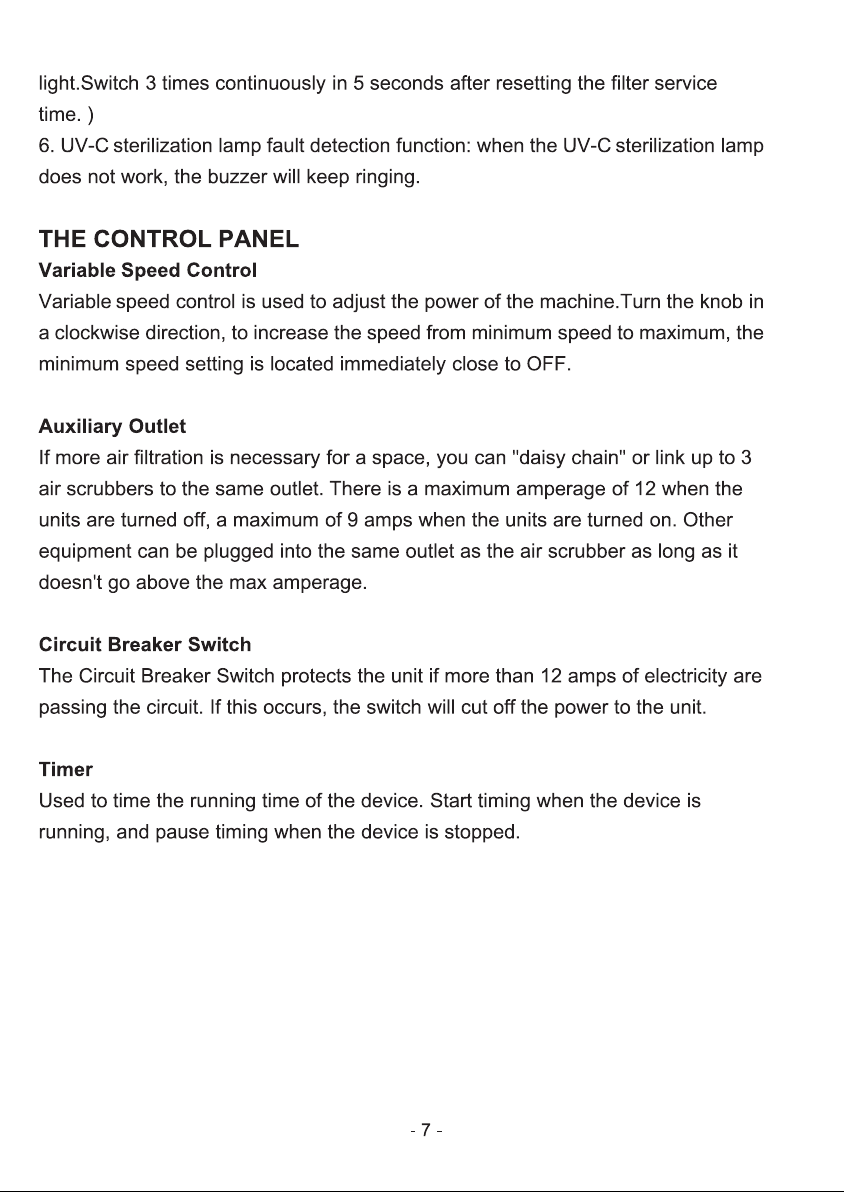 light.Switch 3 times continuously in 5 seconds after resetting the filter service time. )
6. UV-C sterilization lamp fault detection function: when the UV-C sterilization lamp does not work, the buzzer will keep ringing.

THE CONTROL PANEL

Variable Speed Control

Variable speed control is used to adjust the power of the machine.Turn the knob in a clockwise direction, to increase the speed from minimum speed to maximum, the minimum speed setting is located immediately close to OFF.

Auxiliary Outlet

If more air filtration is necessary for a space, you can "daisy chain" or link up to 3 air scrubbers to the same outlet. There is a maximum amperage of 12 when the units are turned off, a maximum of 9 amps when the units are turned on. Other equipment can be plugged into the same outlet as the air scrubber as long as it doesn't go above the max amperage.

Circuit Breaker Switch

The Circuit Breaker Switch protects the unit if more than 12 amps of electricity are passing the circuit. If this occurs, the switch will cut off the power to the unit.

Timer

Used to time the running time of the device. Start timing when the device is running, and pause timing when the device is stopped.

- 7 -